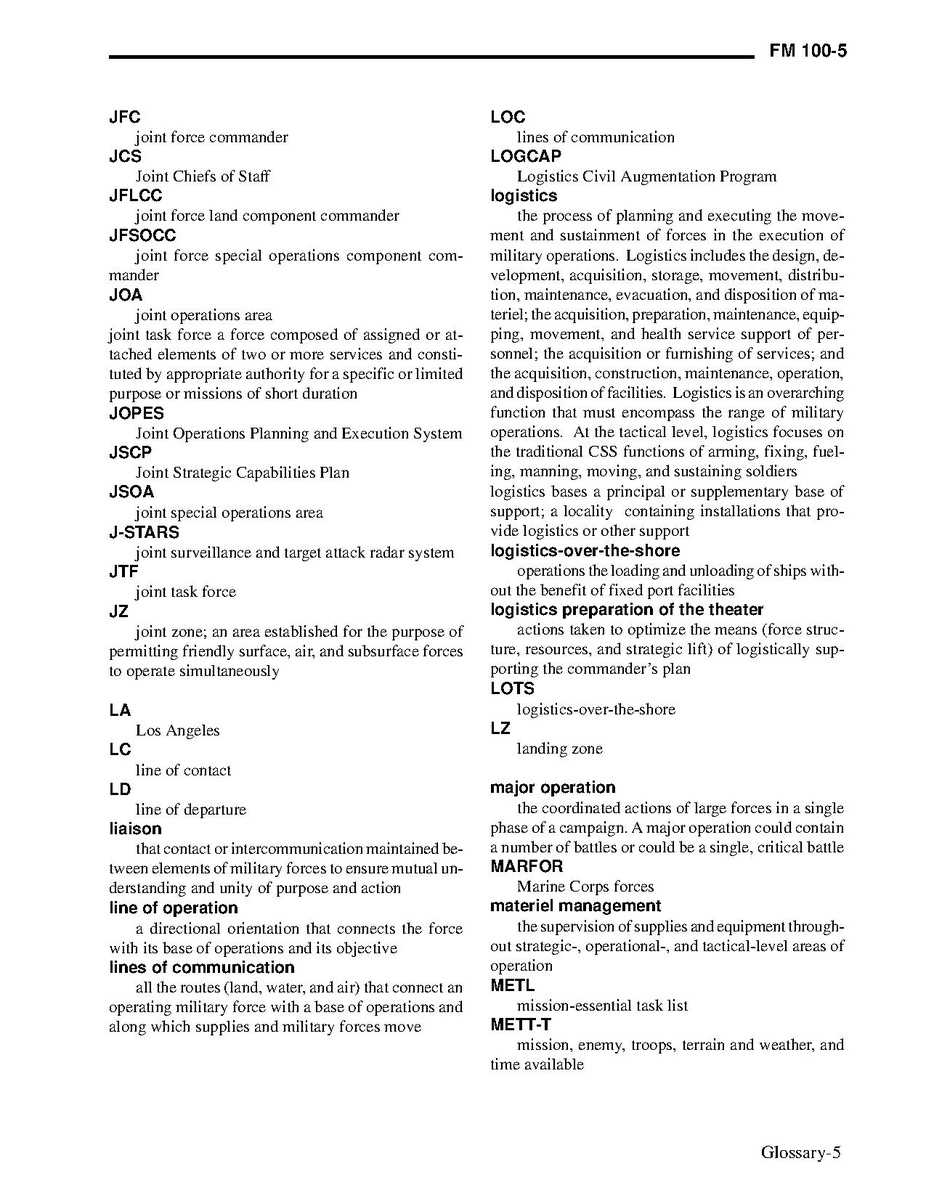 FM 100-5

JFC
joint force commander
JCS
Joint Chiefs of Staff
JFLCC
joint force land component commander
JFSOCC
joint force special operations component commander
JOA
joint operations area
joint task force a force composed of assigned or attached elements of two or more services and constituted by appropriate authority for a specific or limited purpose or missions of short duration
JOPES
Joint Operations Planning and Execution System
JSCP
Joint Strategic Capabilities Plan
JSOA
joint special operations area
J-STARS
joint surveillance and target attack radar system
JTF
joint task force
JZ
joint zone; an area established for the purpose of permitting friendly surface, air, and subsurface forces to operate simultaneously

LA
Los Angeles
LC
line of contact
LD
line of departure
liaison
that contact or intercommunication maintained between elements of military forces to ensure mutual understanding and unity of purpose and action
line of operation
a directional orientation that connects the force with its base of operations and its objective
lines of communication
all the routes (land, water, and air) that connect an operating military force with a base of operations and along which supplies and military forces move

LOC
lines of communication
LOGCAP
Logistics Civil Augmentation Program
logistics
the process of planning and executing the movement and sustainment of forces in the execution of military operations. Logistics includes the design, development, acquisition, storage, movement, distribution, maintenance, evacuation, and disposition of materiel; the acquisition, preparation, maintenance, equipping, movement, and health service support of personnel; the acquisition or furnishing of services; and the acquisition, construction, maintenance, operation, and disposition of facilities. Logistics is an overarching function that must encompass the range of military operations. At the tactical level, logistics focuses on the traditional CSS functions of arming, fixing, fueling, manning, moving, and sustaining soldiers
logistics bases a principal or supplementary base of support; a locality containing installations that provide logistics or other support
logistics-over-the-shore
operations the loading and unloading of ships without the benefit of fixed port facilities
logistics preparation of the theater
actions taken to optimize the means (force structure, resources, and strategic lift) of logistically supporting the commander's plan
LOTS
logistics-over-the-shore
LZ
landing zone

major operation
the coordinated actions of large forces in a single phase of a campaign. A major operation could contain a number of battles or could be a single, critical battle
MARFOR
Marine Corps forces
materiel management
the supervision of supplies and equipment throughout strategic-, operational-, and tactical-level areas of operation
METL
mission-essential task list
METT-T
mission, enemy, troops, terrain and weather, and time available

Glossary-5